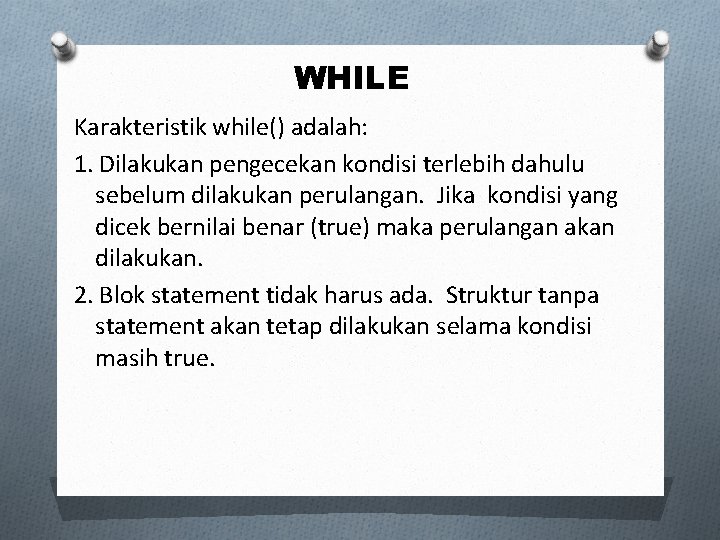 WHILE

Karakteristik while() adalah:

1. Dilakukan pengecekan kondisi terlebih dahulu sebelum dilakukan perulangan. Jika kondisi yang dicek bernilai benar (true) maka perulangan akan dilakukan.

2. Blok statement tidak harus ada. Struktur tanpa statement akan tetap dilakukan selama kondisi masih true.